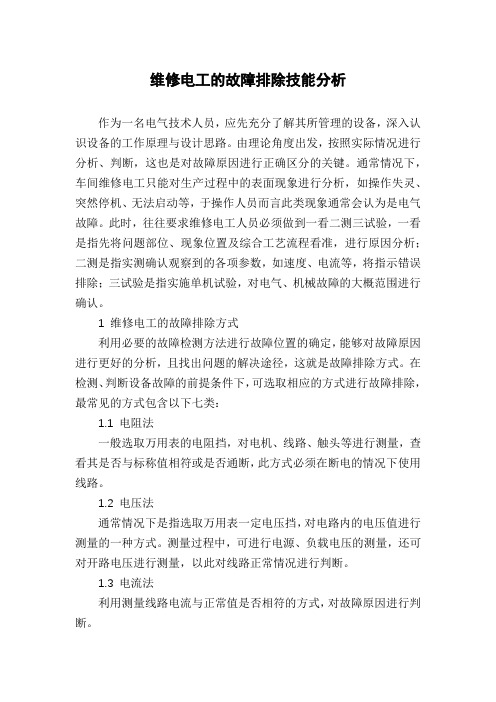 维修电工的故障排除技能分析

作为一名电气技术人员，应先充分了解其所管理的设备，深入认识设备的工作原理与设计思路。由理论角度出发，按照实际情况进行分析、判断，这也是对故障原因进行正确区分的关键。通常情况下，车间维修电工只能对生产过程中的表面现象进行分析，如操作失灵、突然停机、无法启动等，于操作人员而言此类现象通常会认为是电气故障。此时，往往要求维修电工人员必须做到一看二测三试验，一看是指先将问题部位、现象位置及综合工艺流程看准，进行原因分析；二测是指实测确认观察到的各项参数，如速度、电流等，将指示错误排除；三试验是指实施单机试验，对电气、机械故障的大概范围进行确认。

1 维修电工的故障排除方式

利用必要的故障检测方法进行故障位置的确定，能够对故障原因进行更好的分析，且找出问题的解决途径，这就是故障排除方式。在检测、判断设备故障的前提条件下，可选取相应的方式进行故障排除，最常见的方式包含以下七类：

1.1 电阻法

一般选取万用表的电阻挡，对电机、线路、触头等进行测量，查看其是否与标称值相符或是否通断，此方式必须在断电的情况下使用线路。

1.2 电压法

通常情况下是指选取万用表一定电压挡，对电路内的电压值进行测量的一种方式。测量过程中，可进行电源、负载电压的测量，还可对开路电压进行测量，以此对线路正常情况进行判断。

1.3 电流法

利用测量线路电流与正常值是否相符的方式，对故障原因进行判断。